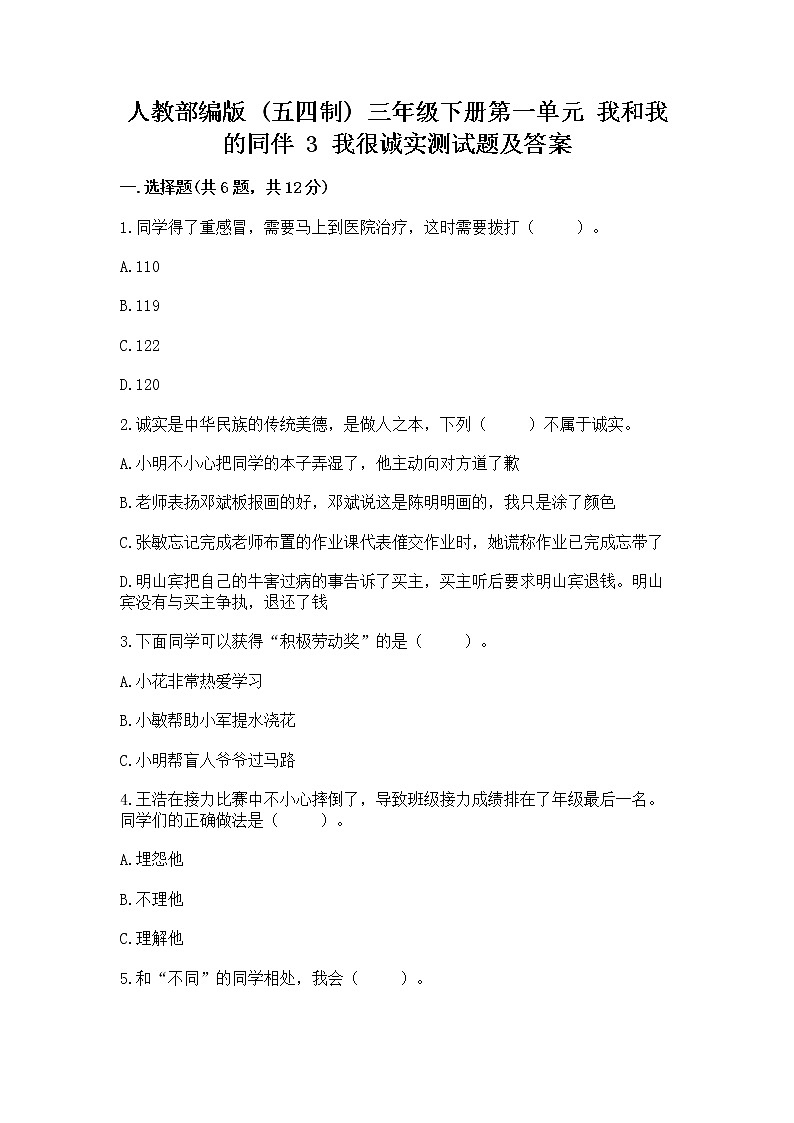 人教部编版（五四制）三年级下册第一单元 我和我的同伴 3 我很诚实测试题及答案

一.选择题(共6题，共12分)

1.同学得了重感冒，需要马上到医院治疗，这时需要拨打（　　）。

A.110

B.119

C.122

D.120

2.诚实是中华民族的传统美德，是做人之本，下列（　　）不属于诚实。

A.小明不小心把同学的本子弄湿了，他主动向对方道了歉

B.老师表扬邓斌板报画的好，邓斌说这是陈明明画的，我只是涂了颜色

C.张敏忘记完成老师布置的作业课代表催交作业时，她谎称作业已完成忘带了

D.明山宾把自己的牛害过病的事告诉了买主，买主听后要求明山宾退钱。明山宾没有与买主争执，退还了钱

3.下面同学可以获得“积极劳动奖”的是（　　）。

A.小花非常热爱学习

B.小敏帮助小军提水浇花

C.小明帮盲人爷爷过马路

4.王浩在接力比赛中不小心摔倒了，导致班级接力成绩排在了年级最后一名。同学们的正确做法是（　　）。

A.埋怨他

B.不理他

C.理解他

5.和“不同”的同学相处，我会（　　）。